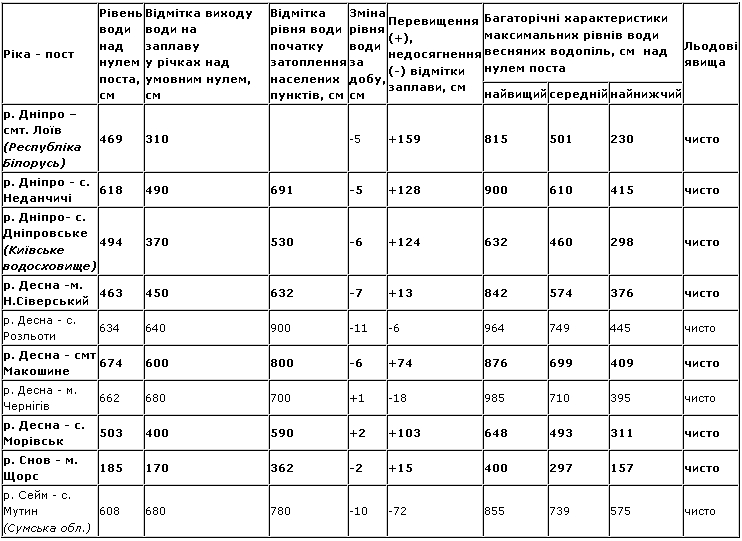 | Ріка - пост | Рівень води над нулем поста, см | Відмітка виходу води на заплаву у річках над умовним нулем, см | Відмітка рівня води початку затоплення населених пунктів, см | Зміна рівня води за добу, см | Перевищення (+), недосягнення (-) відмітки заплави, см | Багаторічні характеристики максимальних рівнів води весняних водопіль, см над нулем поста: найвищий | середній | найнижчий | Льодові явища |
|---|---|---|---|---|---|---|---|---|---|
| р. Дніпро – смт. Лоїв (Республіка Білорусь) | 469 | 310 | | -5 | +159 | 815 | 501 | 230 | чисто |
| р. Дніпро - с. Неданчичі | 618 | 490 | 691 | -5 | +128 | 900 | 610 | 415 | чисто |
| р. Дніпро- с. Дніпровське (Київське водосховище) | 494 | 370 | 530 | -6 | +124 | 632 | 460 | 298 | чисто |
| р. Десна -м. Н.Сіверський | 463 | 450 | 632 | -7 | +13 | 842 | 574 | 376 | чисто |
| р. Десна - с. Розльоти | 634 | 640 | 900 | -11 | -6 | 964 | 749 | 445 | чисто |
| р. Десна - смт Макошине | 674 | 600 | 800 | -6 | +74 | 876 | 699 | 409 | чисто |
| р. Десна - м. Чернігів | 662 | 680 | 700 | +1 | -18 | 985 | 710 | 395 | чисто |
| р. Десна - с. Морівськ | 503 | 400 | 590 | +2 | +103 | 648 | 493 | 311 | чисто |
| р. Снов - м. Щорс | 185 | 170 | 362 | -2 | +15 | 400 | 297 | 157 | чисто |
| р. Сейм - с. Мутин (Сумська обл.) | 608 | 680 | 780 | -10 | -72 | 855 | 739 | 575 | чисто |